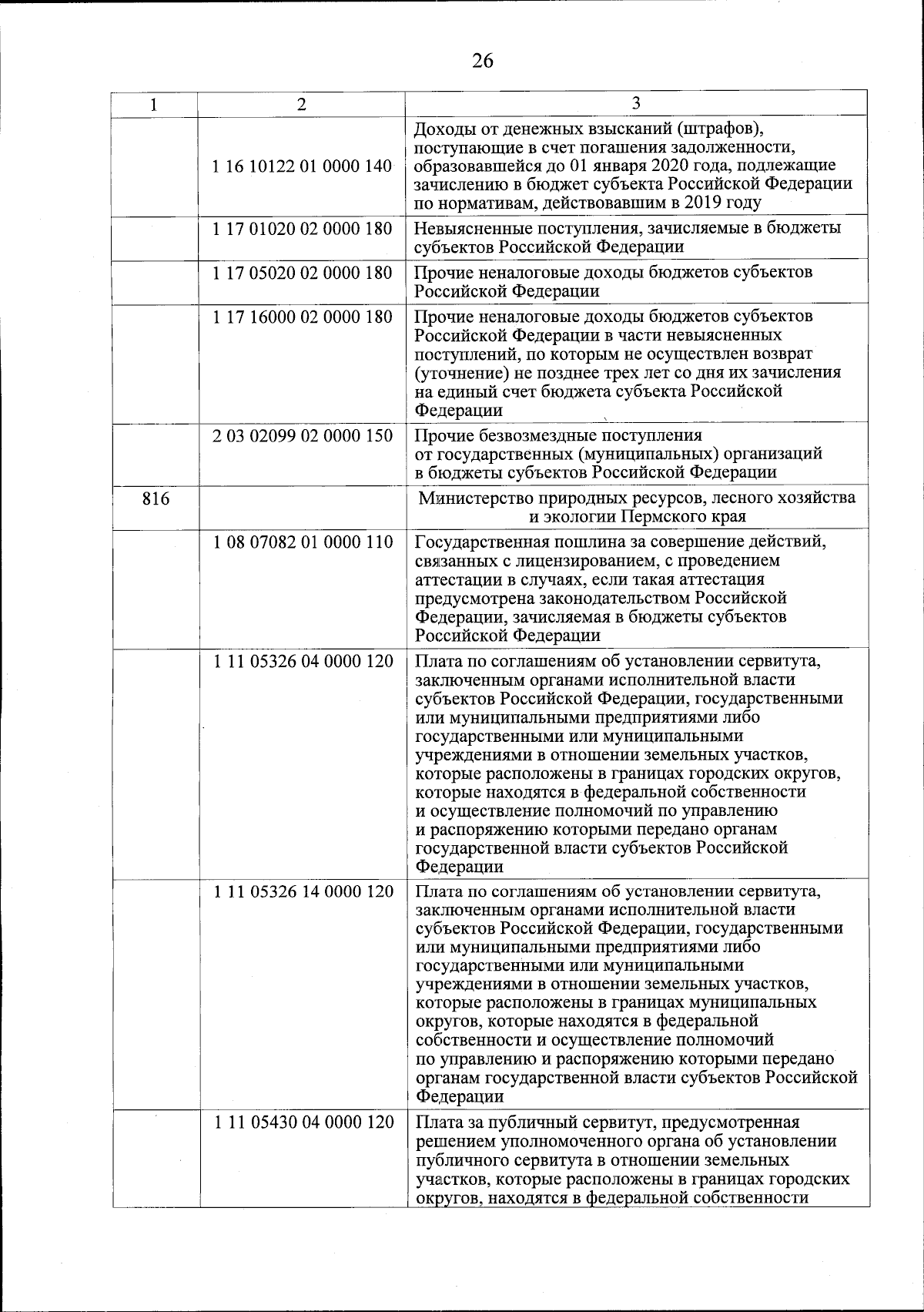 26

| 1 | 2 | 3 |
|---|---|---|
| | 1 16 10122 01 0000 140 | Доходы от денежных взысканий (штрафов), поступающие в счет погашения задолженности, образовавшейся до 01 января 2020 года, подлежащие зачислению в бюджет субъекта Российской Федерации по нормативам, действовавшим в 2019 году |
| | 1 17 01020 02 0000 180 | Невыясненные поступления, зачисляемые в бюджеты субъектов Российской Федерации |
| | 1 17 05020 02 0000 180 | Прочие неналоговые доходы бюджетов субъектов Российской Федерации |
| | 1 17 16000 02 0000 180 | Прочие неналоговые доходы бюджетов субъектов Российской Федерации в части невыясненных поступлений, по которым не осуществлен возврат (уточнение) не позднее трех лет со дня их зачисления на единый счет бюджета субъекта Российской Федерации |
| | 2 03 02099 02 0000 150 | Прочие безвозмездные поступления от государственных (муниципальных) организаций в бюджеты субъектов Российской Федерации |
| 816 | | Министерство природных ресурсов, лесного хозяйства и экологии Пермского края |
| | 1 08 07082 01 0000 110 | Государственная пошлина за совершение действий, связанных с лицензированием, с проведением аттестации в случаях, если такая аттестация предусмотрена законодательством Российской Федерации, зачисляемая в бюджеты субъектов Российской Федерации |
| | 1 11 05326 04 0000 120 | Плата по соглашениям об установлении сервитута, заключенным органами исполнительной власти субъектов Российской Федерации, государственными или муниципальными предприятиями либо государственными или муниципальными учреждениями в отношении земельных участков, которые расположены в границах городских округов, которые находятся в федеральной собственности и осуществление полномочий по управлению и распоряжению которыми передано органам государственной власти субъектов Российской Федерации |
| | 1 11 05326 14 0000 120 | Плата по соглашениям об установлении сервитута, заключенным органами исполнительной власти субъектов Российской Федерации, государственными или муниципальными предприятиями либо государственными или муниципальными учреждениями в отношении земельных участков, которые расположены в границах муниципальных округов, которые находятся в федеральной собственности и осуществление полномочий по управлению и распоряжению которыми передано органам государственной власти субъектов Российской Федерации |
| | 1 11 05430 04 0000 120 | Плата за публичный сервитут, предусмотренная решением уполномоченного органа об установлении публичного сервитута в отношении земельных участков, которые расположены в границах городских округов, находятся в федеральной собственности |